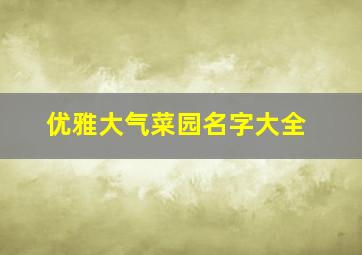 优雅大气菜园名字大全